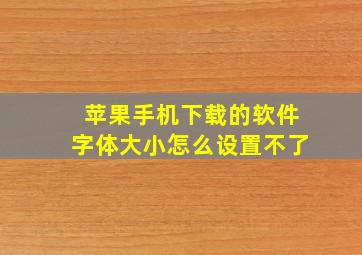 苹果手机下载的软件
字体大小怎么设置不了